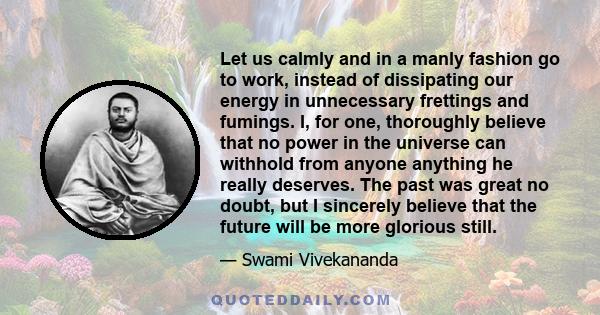 Let us calmly and in a manly fashion go to work, instead of dissipating our energy in unnecessary frettings and fumings. I, for one, thoroughly believe that no power in the universe can withhold from anyone anything he really deserves. The past was great no doubt, but I sincerely believe that the future will be more glorious still.

— Swami Vivekananda

QUOTEDDAILY.COM